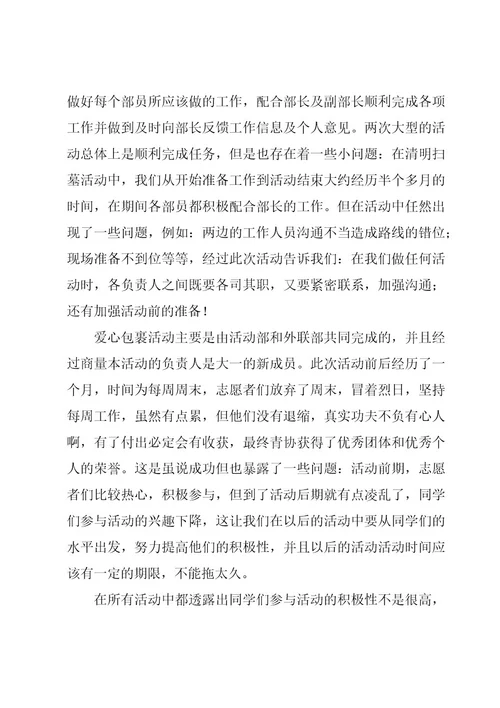 做好每个部员所应该做的工作，配合部长及副部长顺利完成各项工作并做到及时向部长反馈工作信息及个人意见。两次大型的活动总体上是顺利完成任务，但是也存在着一些小问题：在清明扫墓活动中，我们从开始准备工作到活动结束大约经历半个多月的时间，在期间各部员都积极配合部长的工作。但在活动中任然出现了一些问题，例如：两边的工作人员沟通不当造成路线的错位；现场准备不到位等等，经过此次活动告诉我们：在我们做任何活动时，各负责人之间既要各司其职，又要紧密联系，加强沟通；还有加强活动前的准备！

爱心包裹活动主要是由活动部和外联部共同完成的，并且经过商量本活动的负责人是大一的新成员。此次活动前后经历了一个月，时间为每周周末，志愿者们放弃了周末，冒着烈日，坚持每周工作，虽然有点累，但他们没有退缩，真实功夫不负有心人啊，有了付出必定会有收获，最终青协获得了优秀团体和优秀个人的荣誉。这是虽说成功但也暴露了一些问题：活动前期，志愿者们比较热心，积极参与，但到了活动后期就有点凌乱了，同学们参与活动的兴趣下降，这让我们在以后的活动中要从同学们的水平出发，努力提高他们的积极性，并且以后的活动活动时间应该有一定的期限，不能拖太久。

在所有活动中都透露出同学们参与活动的积极性不是很高，